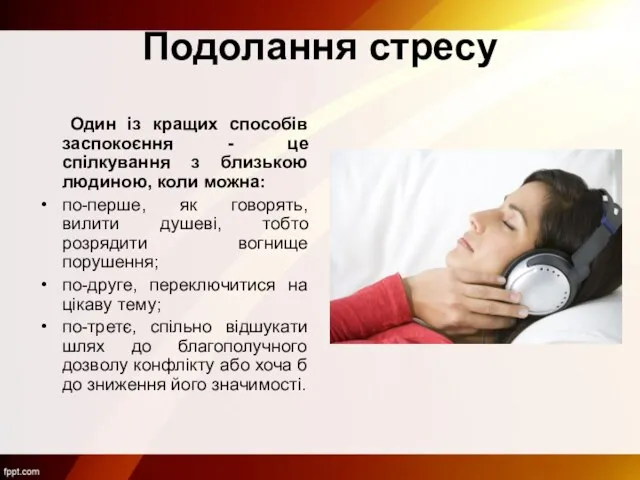 Подолання стресу

Один із кращих способів заспокоєння - це спілкування з близькою людиною, коли можна:

• по-перше, як говорять, вилити душеві, тобто розрядити вогнище порушення;
• по-друге, переключитися на цікаву тему;
• по-третє, спільно відшукати шлях до благополучного дозволу конфлікту або хоча б до зниження його значимості.

fppt.com